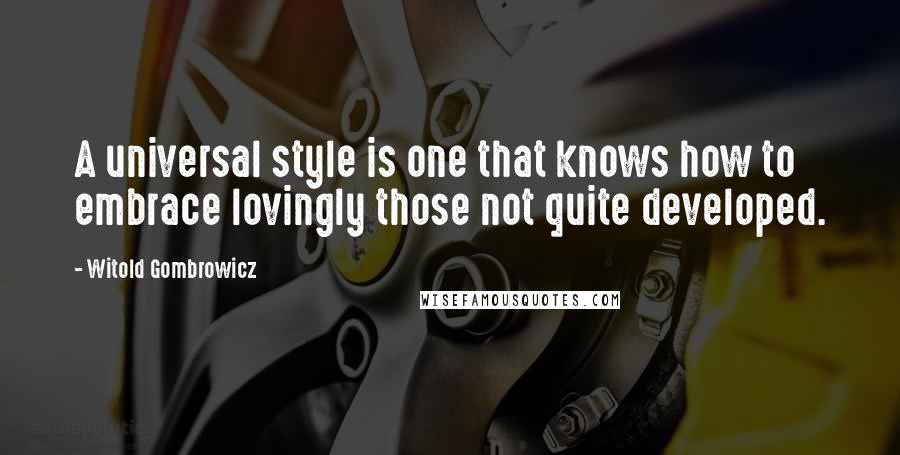 A universal style is one that knows how to embrace lovingly those not quite developed.

- Witold Gombrowicz

WISEFAMOUSQUOTES.COM